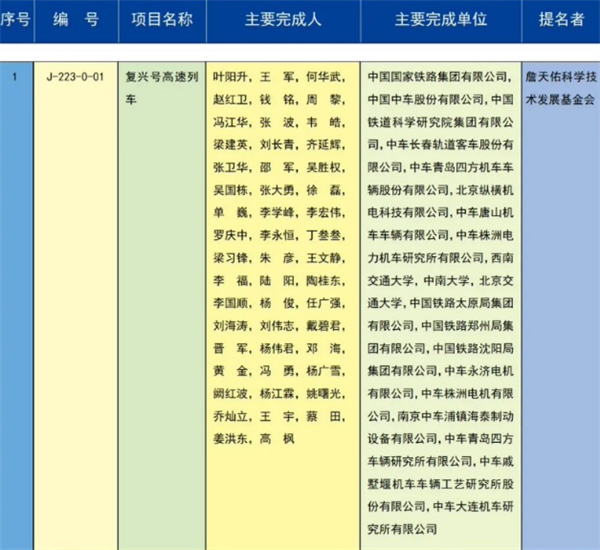 | 序号 | 编　号 | 项目名称 | 主要完成人 | 主要完成单位 | 提名者 |
|---|---|---|---|---|---|
| 1 | J-223-0-01 | 复兴号高速列车 | 叶阳升，王　军，何华武，赵红卫，钱　铭，周　黎，冯江华，张　波，韦　皓，梁建英，刘长青，齐延辉，张卫华，邵　军，吴胜权，吴国栋，张大勇，徐　磊，单　巍，李学峰，李宏伟，罗庆中，李永恒，丁叁叁，梁习锋，朱　彦，王文静，李　福，陆　阳，陶桂东，李国顺，杨　俊，任广强，刘海涛，刘伟志，戴碧君，晋　军，杨伟君，邓　海，黄　金，冯　勇，杨广雪，阙红波，杨江霖，姚曙光，乔灿立，王　宇，蔡　田，姜洪东，高　枫 | 中国国家铁路集团有限公司，中国中车股份有限公司，中国铁道科学研究院集团有限公司，中车长春轨道客车股份有限公司，中车青岛四方机车车辆股份有限公司，北京纵横机电科技有限公司，中车唐山机车车辆有限公司，中车株洲电力机车研究所有限公司，西南交通大学，中南大学，北京交通大学，中国铁路太原局集团有限公司，中国铁路郑州局集团有限公司，中国铁路沈阳局集团有限公司，中车永济电机有限公司，中车株洲电机有限公司，南京中车浦镇海泰制动设备有限公司，中车青岛四方车辆研究所有限公司，中车戚墅堰机车车辆工艺研究所股份有限公司，中车大连机车研究所有限公司 | 詹天佑科学技术发展基金会 |